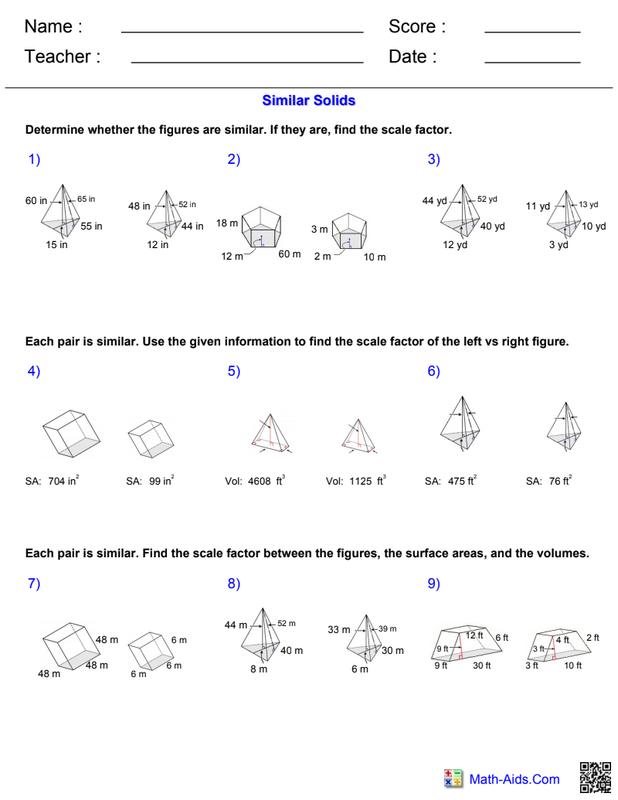 Name : Score :
Teacher : Date :

Similar Solids

Determine whether the figures are similar. If they are, find the scale factor.

1)
60 in
65 in
55 in
15 in
48 in
52 in
44 in
12 in

2)
18 m
12 m
60 m
3 m
2 m
10 m

3)
44 yd
52 yd
40 yd
12 yd
11 yd
13 yd
10 yd
3 yd

Each pair is similar. Use the given information to find the scale factor of the left vs right figure.

4)
SA: 704 $in^2$
SA: 99 $in^2$

5)
Vol: 4608 $ft^3$
Vol: 1125 $ft^3$

6)
SA: 475 $ft^2$
SA: 76 $ft^2$

Each pair is similar. Find the scale factor between the figures, the surface areas, and the volumes.

7)
48 m
48 m
48 m
6 m
6 m
6 m

8)
44 m
52 m
40 m
8 m
33 m
39 m
30 m
6 m

9)
12 ft
6 ft
9 ft
9 ft
30 ft
4 ft
2 ft
3 ft
3 ft
10 ft

Math-Aids.Com